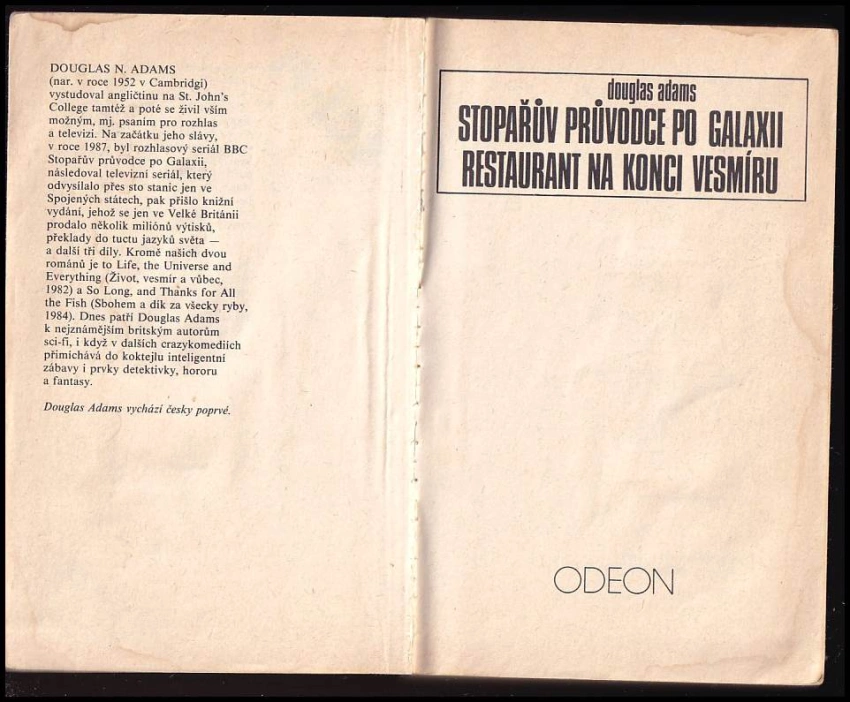 DOUGLAS N. ADAMS (nar. v roce 1952 v Cambridgi) vystudoval angličtinu na St. John's College tamtéž a poté se živil vším možným, mj. psaním pro rozhlas a televizi. Na začátku jeho slávy, v roce 1987, byl rozhlasový seriál BBC Stopařův průvodce po Galaxii, následoval televizní seriál, který odvysílalo přes sto stanic jen ve Spojených státech, pak přišlo knižní vydání, jehož se jen ve Velké Británii prodalo několik miliónů výtisků, překlady do tuctu jazyků světa — a další tři díly. Kromě našich dvou románů je to Life, the Universe and Everything (Život, vesmír a vůbec, 1982) a So Long, and Thanks for All the Fish (Sbohem a dík za všecky ryby, 1984). Dnes patří Douglas Adams k nejznámějším britským autorům sci-fi, i když v dalších crazykomediích přimíchává do koktejlu inteligentní zábavy i prvky detektivky, hororu a fantasy.

Douglas Adams vychází česky poprvé.

douglas adams
STOPAŘŮV PRŮVODCE PO GALAXII
RESTAURANT NA KONCI VESMÍRU

ODEON